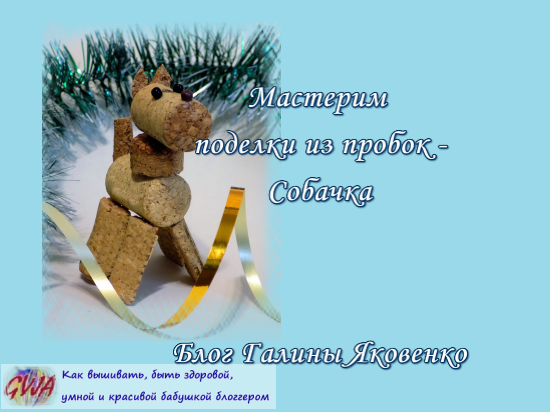 Мастерим поделки из пробок - Собачка

Блог Галины Яковенко

GWA

Как вышивать, быть здоровой, умной и красивой бабушкой блоггером